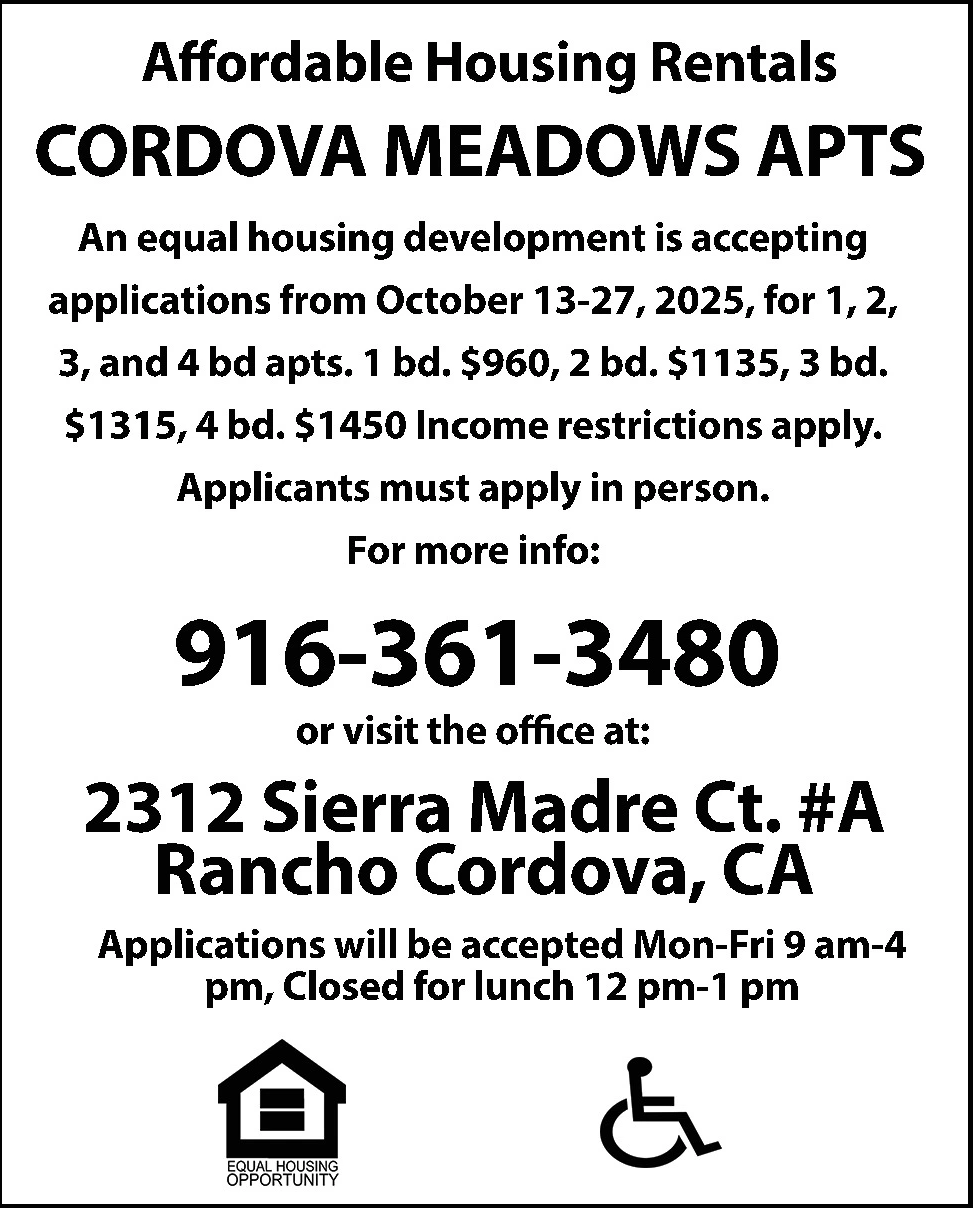 Affordable Housing Rentals

CORDOVA MEADOWS APTS

An equal housing development is accepting applications from October 13-27, 2025, for 1, 2, 3, and 4 bd apts. 1 bd. \$960, 2 bd. \$1135, 3 bd. \$1315, 4 bd. \$1450 Income restrictions apply. Applicants must apply in person. For more info:

916-361-3480

or visit the office at:

2312 Sierra Madre Ct. #A
Rancho Cordova, CA

Applications will be accepted Mon-Fri 9 am-4 pm, Closed for lunch 12 pm-1 pm

EQUAL HOUSING OPPORTUNITY